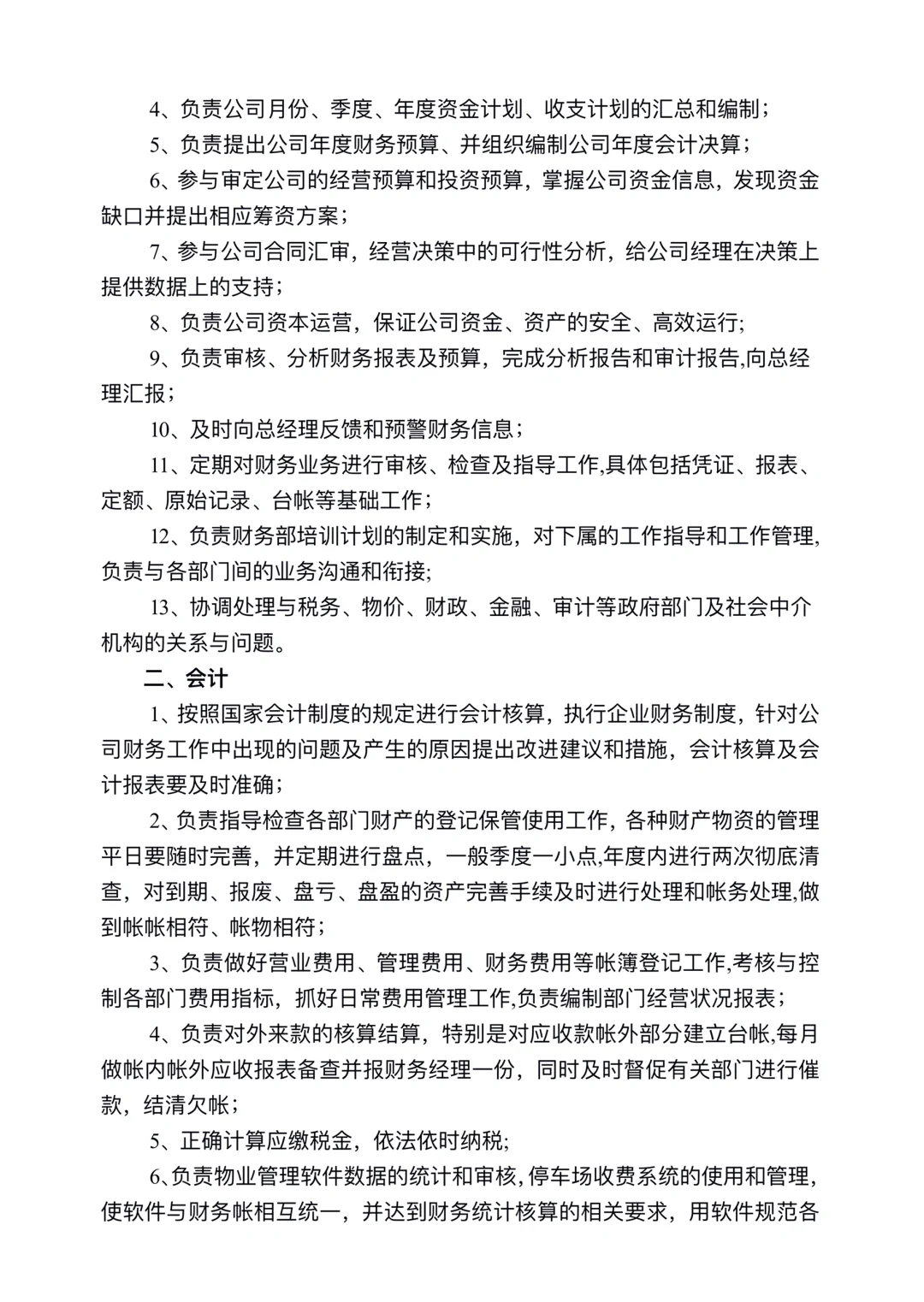 4、负责公司月份、季度、年度资金计划、收支计划的汇总和编制；

5、负责提出公司年度财务预算、并组织编制公司年度会计决算；

6、参与审定公司的经营预算和投资预算，掌握公司资金信息，发现资金缺口并提出相应筹资方案；

7、参与公司合同汇审，经营决策中的可行性分析，给公司经理在决策上提供数据上的支持；

8、负责公司资本运营，保证公司资金、资产的安全、高效运行;

9、负责审核、分析财务报表及预算，完成分析报告和审计报告,向总经理汇报；

10、及时向总经理反馈和预警财务信息；

11、定期对财务业务进行审核、检查及指导工作,具体包括凭证、报表、定额、原始记录、台帐等基础工作；

12、负责财务部培训计划的制定和实施，对下属的工作指导和工作管理,负责与各部门间的业务沟通和衔接;

13、协调处理与税务、物价、财政、金融、审计等政府部门及社会中介机构的关系与问题。

二、会计

1、按照国家会计制度的规定进行会计核算，执行企业财务制度，针对公司财务工作中出现的问题及产生的原因提出改进建议和措施，会计核算及会计报表要及时准确；

2、负责指导检查各部门财产的登记保管使用工作，各种财产物资的管理平日要随时完善，并定期进行盘点，一般季度一小点,年度内进行两次彻底清查，对到期、报废、盘亏、盘盈的资产完善手续及时进行处理和帐务处理,做到帐帐相符、帐物相符；

3、负责做好营业费用、管理费用、财务费用等帐簿登记工作,考核与控制各部门费用指标，抓好日常费用管理工作,负责编制部门经营状况报表；

4、负责对外来款的核算结算，特别是对应收款帐外部分建立台帐,每月做帐内帐外应收报表备查并报财务经理一份，同时及时督促有关部门进行催款，结清欠帐；

5、正确计算应缴税金，依法依时纳税;

6、负责物业管理软件数据的统计和审核，停车场收费系统的使用和管理，使软件与财务帐相互统一，并达到财务统计核算的相关要求，用软件规范各